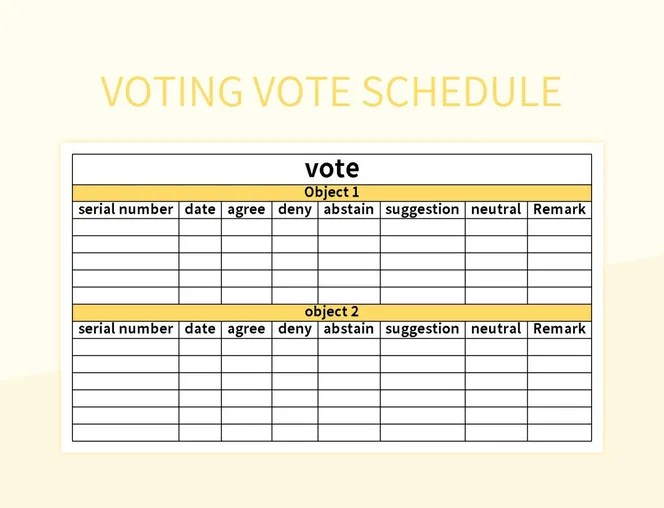 VOTING VOTE SCHEDULE

vote

Object 1

| serial number | date | agree | deny | abstain | suggestion | neutral | Remark |
|---|---|---|---|---|---|---|---|
| | | | | | | | |
| | | | | | | | |
| | | | | | | | |
| | | | | | | | |
| | | | | | | | |

object 2

| serial number | date | agree | deny | abstain | suggestion | neutral | Remark |
|---|---|---|---|---|---|---|---|
| | | | | | | | |
| | | | | | | | |
| | | | | | | | |
| | | | | | | | |
| | | | | | | | |
| | | | | | | | |